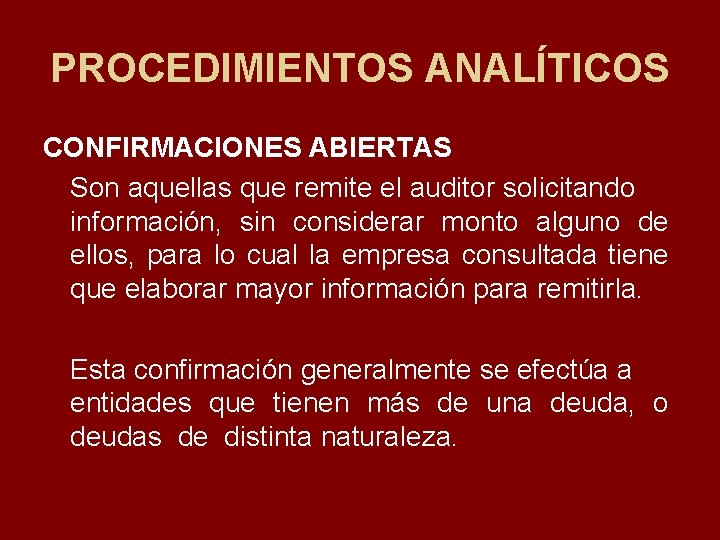 PROCEDIMIENTOS ANALÍTICOS

CONFIRMACIONES ABIERTAS

Son aquellas que remite el auditor solicitando información, sin considerar monto alguno de ellos, para lo cual la empresa consultada tiene que elaborar mayor información para remitirla.

Esta confirmación generalmente se efectúa a entidades que tienen más de una deuda, o deudas de distinta naturaleza.